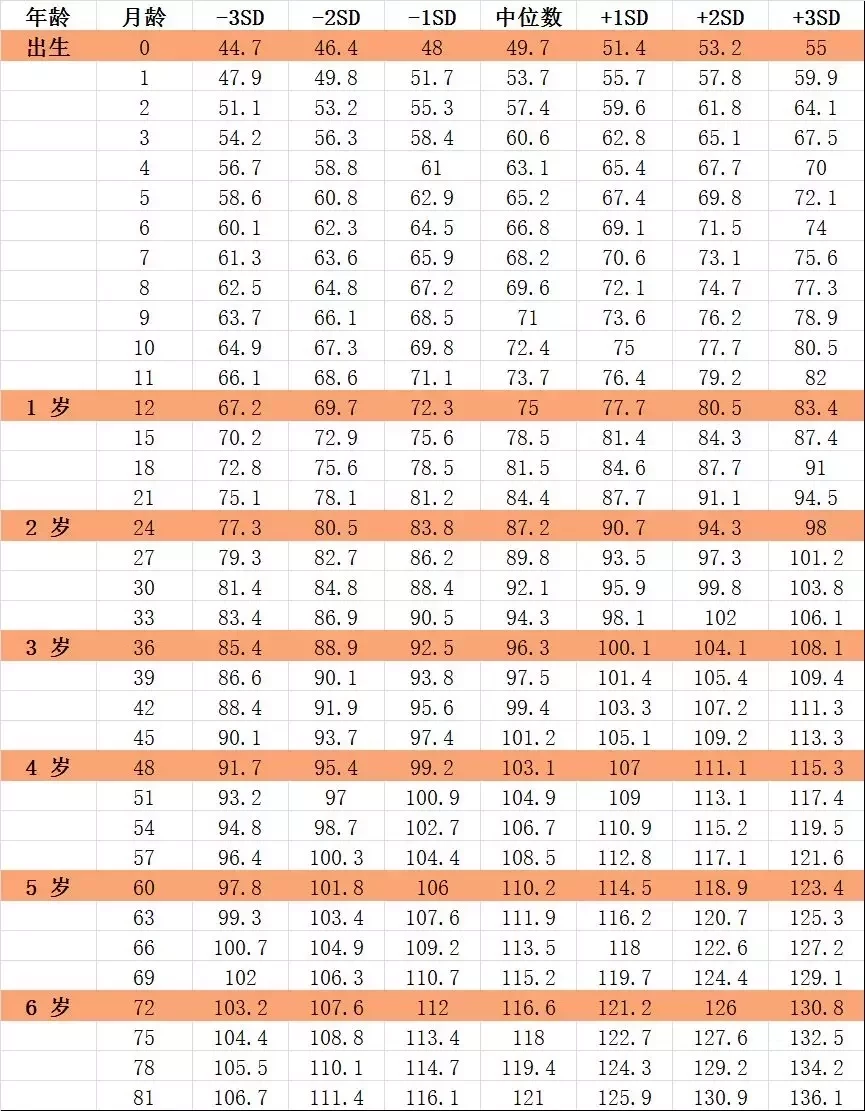 | 年龄 | 月龄 | -3SD | -2SD | -1SD | 中位数 | +1SD | +2SD | +3SD |
|---|---|---|---|---|---|---|---|---|
| 出生 | 0 | 44.7 | 46.4 | 48 | 49.7 | 51.4 | 53.2 | 55 |
| | 1 | 47.9 | 49.8 | 51.7 | 53.7 | 55.7 | 57.8 | 59.9 |
| | 2 | 51.1 | 53.2 | 55.3 | 57.4 | 59.6 | 61.8 | 64.1 |
| | 3 | 54.2 | 56.3 | 58.4 | 60.6 | 62.8 | 65.1 | 67.5 |
| | 4 | 56.7 | 58.8 | 61 | 63.1 | 65.4 | 67.7 | 70 |
| | 5 | 58.6 | 60.8 | 62.9 | 65.2 | 67.4 | 69.8 | 72.1 |
| | 6 | 60.1 | 62.3 | 64.5 | 66.8 | 69.1 | 71.5 | 74 |
| | 7 | 61.3 | 63.6 | 65.9 | 68.2 | 70.6 | 73.1 | 75.6 |
| | 8 | 62.5 | 64.8 | 67.2 | 69.6 | 72.1 | 74.7 | 77.3 |
| | 9 | 63.7 | 66.1 | 68.5 | 71 | 73.6 | 76.2 | 78.9 |
| | 10 | 64.9 | 67.3 | 69.8 | 72.4 | 75 | 77.7 | 80.5 |
| | 11 | 66.1 | 68.6 | 71.1 | 73.7 | 76.4 | 79.2 | 82 |
| 1 岁 | 12 | 67.2 | 69.7 | 72.3 | 75 | 77.7 | 80.5 | 83.4 |
| | 15 | 70.2 | 72.9 | 75.6 | 78.5 | 81.4 | 84.3 | 87.4 |
| | 18 | 72.8 | 75.6 | 78.5 | 81.5 | 84.6 | 87.7 | 91 |
| | 21 | 75.1 | 78.1 | 81.2 | 84.4 | 87.7 | 91.1 | 94.5 |
| 2 岁 | 24 | 77.3 | 80.5 | 83.8 | 87.2 | 90.7 | 94.3 | 98 |
| | 27 | 79.3 | 82.7 | 86.2 | 89.8 | 93.5 | 97.3 | 101.2 |
| | 30 | 81.4 | 84.8 | 88.4 | 92.1 | 95.9 | 99.8 | 103.8 |
| | 33 | 83.4 | 86.9 | 90.5 | 94.3 | 98.1 | 102 | 106.1 |
| 3 岁 | 36 | 85.4 | 88.9 | 92.5 | 96.3 | 100.1 | 104.1 | 108.1 |
| | 39 | 86.6 | 90.1 | 93.8 | 97.5 | 101.4 | 105.4 | 109.4 |
| | 42 | 88.4 | 91.9 | 95.6 | 99.4 | 103.3 | 107.2 | 111.3 |
| | 45 | 90.1 | 93.7 | 97.4 | 101.2 | 105.1 | 109.2 | 113.3 |
| 4 岁 | 48 | 91.7 | 95.4 | 99.2 | 103.1 | 107 | 111.1 | 115.3 |
| | 51 | 93.2 | 97 | 100.9 | 104.9 | 109 | 113.1 | 117.4 |
| | 54 | 94.8 | 98.7 | 102.7 | 106.7 | 110.9 | 115.2 | 119.5 |
| | 57 | 96.4 | 100.3 | 104.4 | 108.5 | 112.8 | 117.1 | 121.6 |
| 5 岁 | 60 | 97.8 | 101.8 | 106 | 110.2 | 114.5 | 118.9 | 123.4 |
| | 63 | 99.3 | 103.4 | 107.6 | 111.9 | 116.2 | 120.7 | 125.3 |
| | 66 | 100.7 | 104.9 | 109.2 | 113.5 | 118 | 122.6 | 127.2 |
| | 69 | 102 | 106.3 | 110.7 | 115.2 | 119.7 | 124.4 | 129.1 |
| 6 岁 | 72 | 103.2 | 107.6 | 112 | 116.6 | 121.2 | 126 | 130.8 |
| | 75 | 104.4 | 108.8 | 113.4 | 118 | 122.7 | 127.6 | 132.5 |
| | 78 | 105.5 | 110.1 | 114.7 | 119.4 | 124.3 | 129.2 | 134.2 |
| | 81 | 106.7 | 111.4 | 116.1 | 121 | 125.9 | 130.9 | 136.1 |